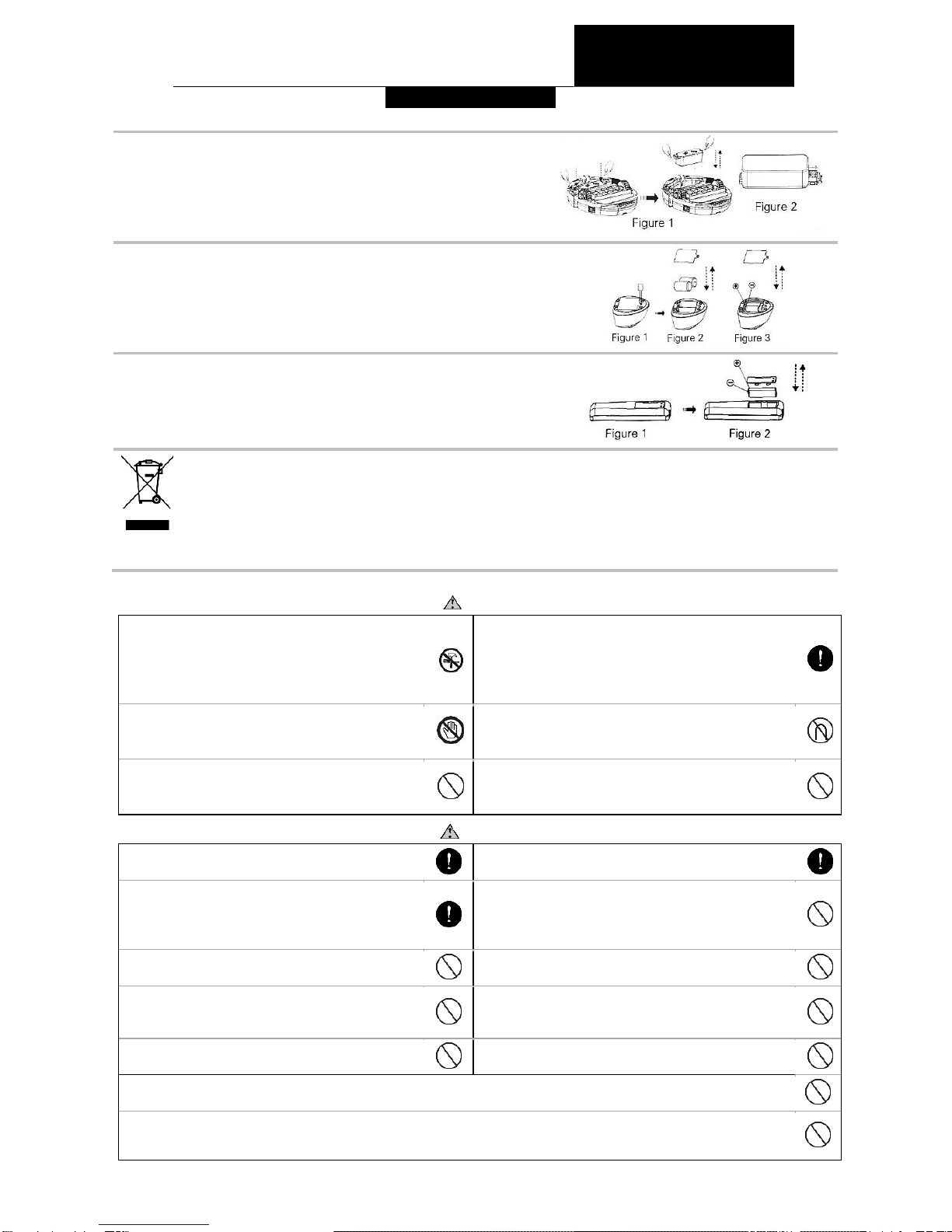 Figure 1

Figure 2

Figure 1

Figure 2

Figure 3

Figure 1

Figure 2